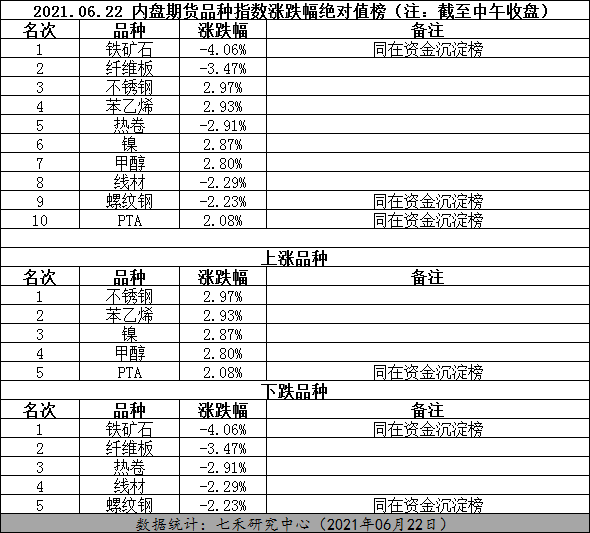 2021.06.22 内盘期货品种指数涨跌幅绝对值榜（注：截至中午收盘）

| 名次 | 品种 | 涨跌幅 | 备注 |
|---|---|---|---|
| 1 | 铁矿石 | -4.06% | 同在资金沉淀榜 |
| 2 | 纤维板 | -3.47% | |
| 3 | 不锈钢 | 2.97% | |
| 4 | 苯乙烯 | 2.93% | |
| 5 | 热卷 | -2.91% | |
| 6 | 镍 | 2.87% | |
| 7 | 甲醇 | 2.80% | |
| 8 | 线材 | -2.29% | |
| 9 | 螺纹钢 | -2.23% | 同在资金沉淀榜 |
| 10 | PTA | 2.08% | 同在资金沉淀榜 |

上涨品种

| 名次 | 品种 | 涨跌幅 | 备注 |
|---|---|---|---|
| 1 | 不锈钢 | 2.97% | |
| 2 | 苯乙烯 | 2.93% | |
| 3 | 镍 | 2.87% | |
| 4 | 甲醇 | 2.80% | |
| 5 | PTA | 2.08% | 同在资金沉淀榜 |

下跌品种

| 名次 | 品种 | 涨跌幅 | 备注 |
|---|---|---|---|
| 1 | 铁矿石 | -4.06% | 同在资金沉淀榜 |
| 2 | 纤维板 | -3.47% | |
| 3 | 热卷 | -2.91% | |
| 4 | 线材 | -2.29% | |
| 5 | 螺纹钢 | -2.23% | 同在资金沉淀榜 |

数据统计：七禾研究中心（2021年06月22日）